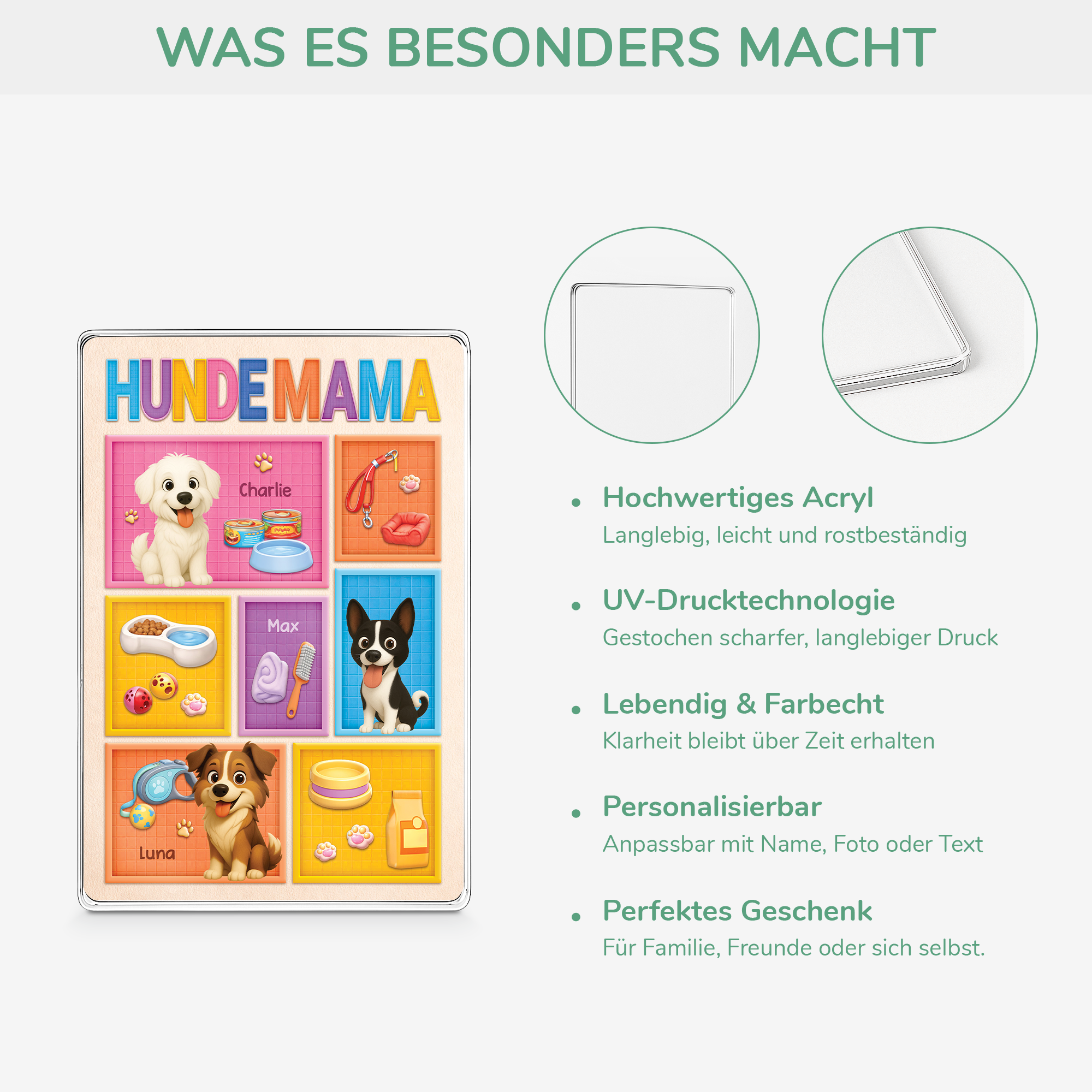 WAS ES BESONDERS MACHT

HUNDEMAMA

Charlie

Max

Luna

• Hochwertiges Acryl
Langlebig, leicht und rostbeständig

• UV-Drucktechnologie
Gestochen scharfer, langlebiger Druck

• Lebendig & Farbecht
Klarheit bleibt über Zeit erhalten

• Personalisierbar
Anpassbar mit Name, Foto oder Text

• Perfektes Geschenk
Für Familie, Freunde oder sich selbst.